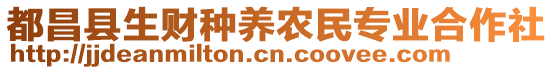 都昌县生财种养农民专业合作社
http://jjdeanmilton.cn.coovee.com